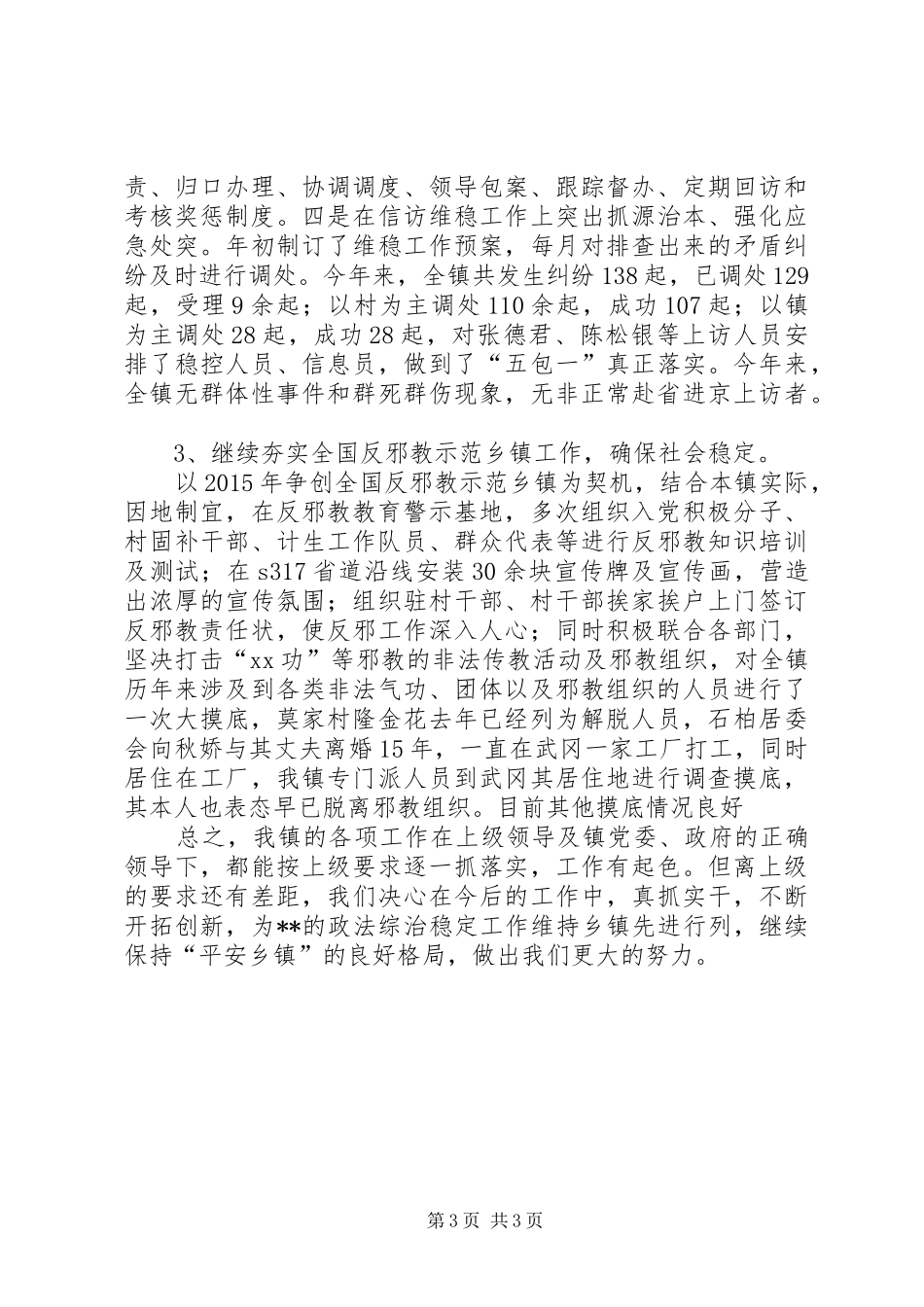 责、归口办理、协调调度、领导包案、跟踪督办、定期回访和考核奖惩制度。四是在信访维稳工作上突出抓源治本、强化应急处突。年初制订了维稳工作预案，每月对排查出来的矛盾纠纷及时进行调处。今年来，全镇共发生纠纷138起，已调处129起，受理9余起；以村为主调处110余起，成功107起；以镇为主调处28起，成功28起，对张德君、陈松银等上访人员安排了稳控人员、信息员，做到了“五包一”真正落实。今年来，全镇无群体性事件和群死群伤现象，无非正常赴省进京上访者。

3、继续夯实全国反邪教示范乡镇工作，确保社会稳定。

以2015年争创全国反邪教示范乡镇为契机，结合本镇实际，因地制宜，在反邪教教育警示基地，多次组织入党积极分子、村固补干部、计生工作队员、群众代表等进行反邪教知识培训及测试；在s317省道沿线安装30余块宣传牌及宣传画，营造出浓厚的宣传氛围；组织驻村干部、村干部挨家挨户上门签订反邪教责任状，使反邪工作深入人心；同时积极联合各部门，坚决打击“xx功”等邪教的非法传教活动及邪教组织，对全镇历年来涉及到各类非法气功、团体以及邪教组织的人员进行了一次大摸底，莫家村隆金花去年已经列为解脱人员，石柏居委会向秋娇与其丈夫离婚15年，一直在武冈一家工厂打工，同时居住在工厂，我镇专门派人员到武冈其居住地进行调查摸底，其本人也表态早已脱离邪教组织。目前其他摸底情况良好

总之，我镇的各项工作在上级领导及镇党委、政府的正确领导下，都能按上级要求逐一抓落实，工作有起色。但离上级的要求还有差距，我们决心在今后的工作中，真抓实干，不断开拓创新，为**的政法综治稳定工作维持乡镇先进行列，继续保持“平安乡镇”的良好格局，做出我们更大的努力。

第3页 共3页